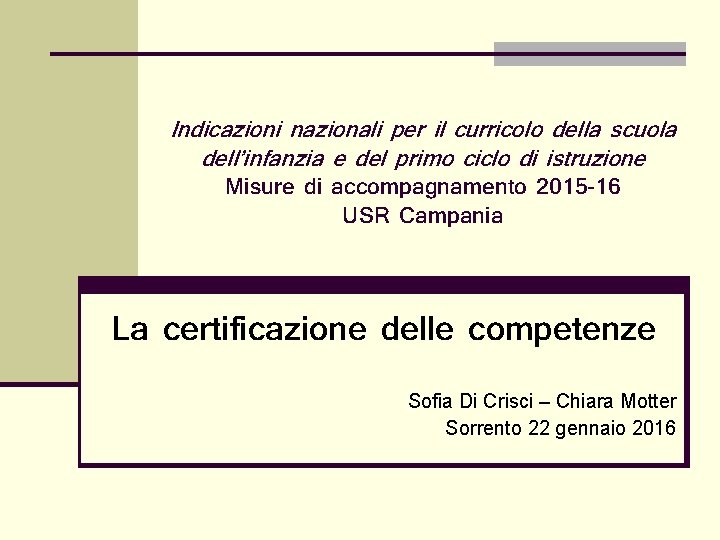 Indicazioni nazionali per il curricolo della scuola dell'infanzia e del primo ciclo di istruzione
Misure di accompagnamento 2015-16
USR Campania

La certificazione delle competenze

Sofia Di Crisci – Chiara Motter
Sorrento 22 gennaio 2016